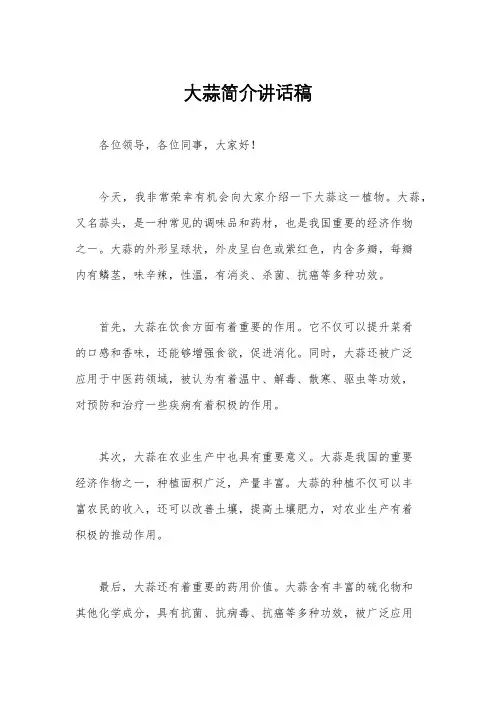 大蒜简介讲话稿

各位领导，各位同事，大家好！

今天，我非常荣幸有机会向大家介绍一下大蒜这一植物。大蒜，又名蒜头，是一种常见的调味品和药材，也是我国重要的经济作物之一。大蒜的外形呈球状，外皮呈白色或紫红色，内含多瓣，每瓣内有鳞茎，味辛辣，性温，有消炎、杀菌、抗癌等多种功效。

首先，大蒜在饮食方面有着重要的作用。它不仅可以提升菜肴的口感和香味，还能够增强食欲，促进消化。同时，大蒜还被广泛应用于中医药领域，被认为有着温中、解毒、散寒、驱虫等功效，对预防和治疗一些疾病有着积极的作用。

其次，大蒜在农业生产中也具有重要意义。大蒜是我国的重要经济作物之一，种植面积广泛，产量丰富。大蒜的种植不仅可以丰富农民的收入，还可以改善土壤，提高土壤肥力，对农业生产有着积极的推动作用。

最后，大蒜还有着重要的药用价值。大蒜含有丰富的硫化物和其他化学成分，具有抗菌、抗病毒、抗癌等多种功效，被广泛应用